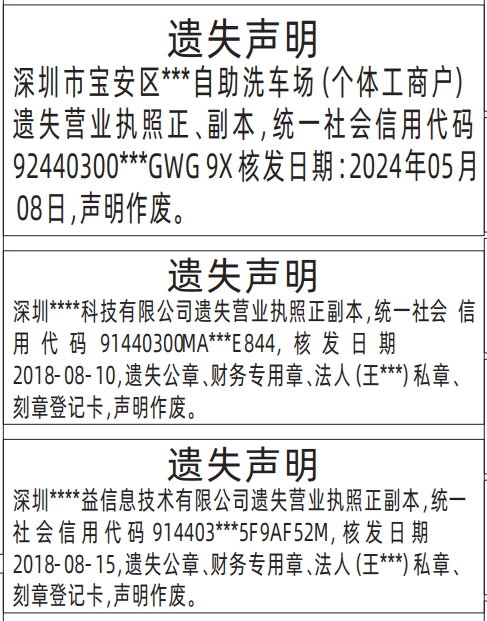 遗失声明

深圳市宝安区***自助洗车场(个体工商户)遗失营业执照正、副本,统一社会信用代码92440300***GWG 9X 核发日期:2024年05月08日,声明作废。

遗失声明

深圳****科技有限公司遗失营业执照正副本,统一社会信用代码 91440300MA***E844, 核发日期 2018-08-10,遗失公章、财务专用章、法人(王***)私章、刻章登记卡,声明作废。

遗失声明

深圳****益信息技术有限公司遗失营业执照正副本,统一社会信用代码 914403***5F9AF52M, 核发日期 2018-08-15,遗失公章、财务专用章、法人(王***)私章、刻章登记卡,声明作废。